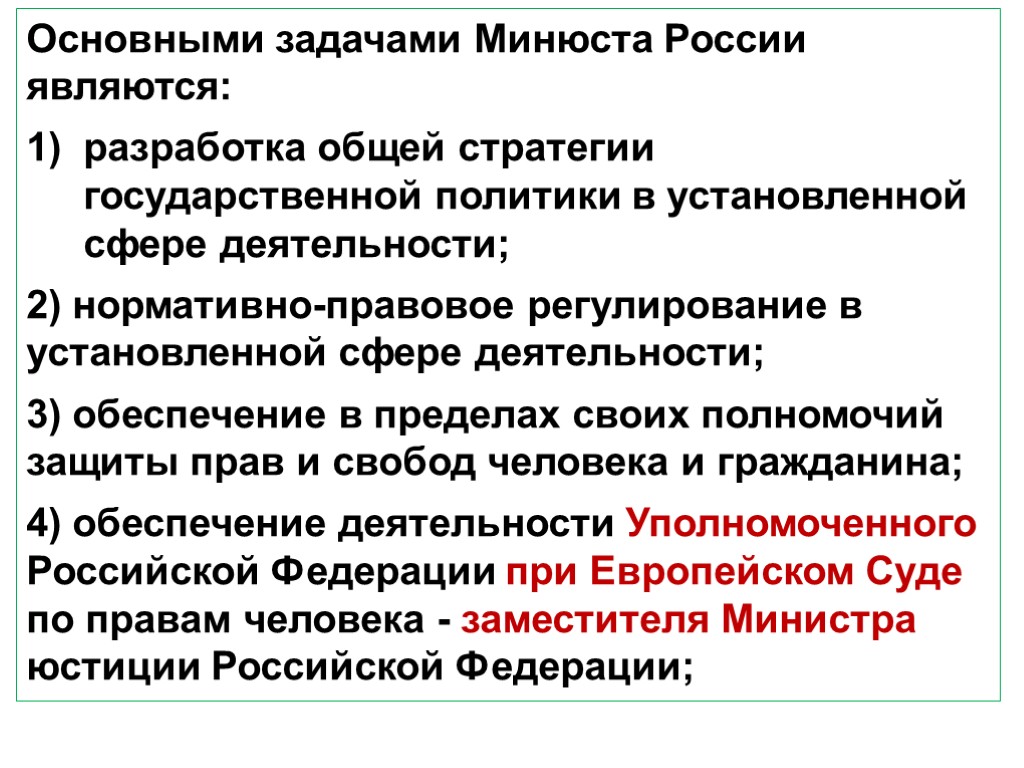 Основными задачами Минюста России являются:

1) разработка общей стратегии государственной политики в установленной сфере деятельности;

2) нормативно-правовое регулирование в установленной сфере деятельности;

3) обеспечение в пределах своих полномочий защиты прав и свобод человека и гражданина;

4) обеспечение деятельности Уполномоченного Российской Федерации при Европейском Суде по правам человека - заместителя Министра юстиции Российской Федерации;